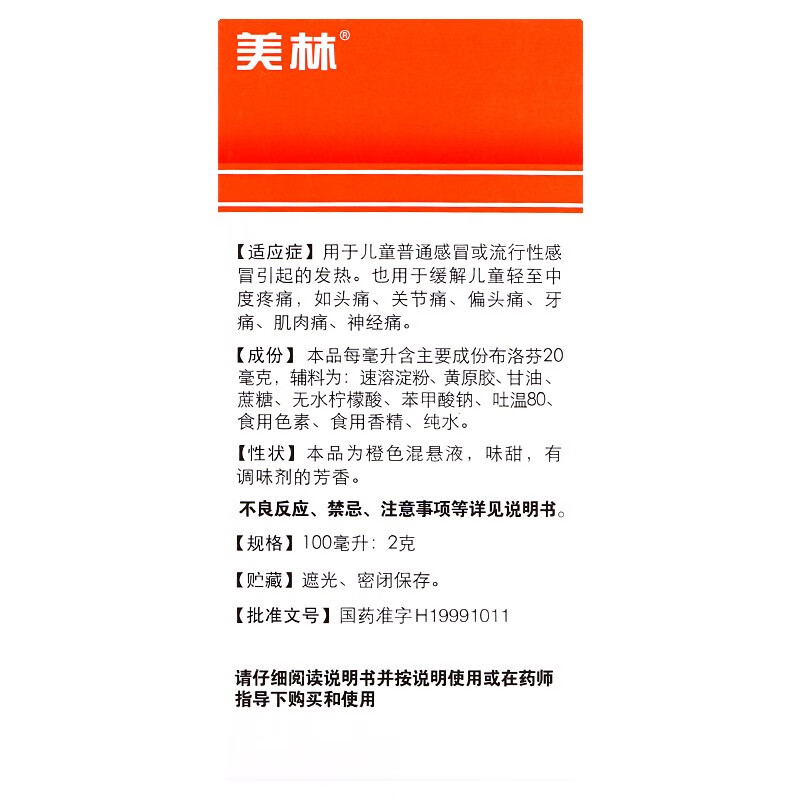 美林®

【适应症】用于儿童普通感冒或流行性感冒引起的发热。也用于缓解儿童轻至中度疼痛，如头痛、关节痛、偏头痛、牙痛、肌肉痛、神经痛。

【成份】本品每毫升含主要成份布洛芬20毫克，辅料为：速溶淀粉、黄原胶、甘油、蔗糖、无水柠檬酸、苯甲酸钠、吐温80、食用色素、食用香精、纯水。

【性状】本品为橙色混悬液，味甜，有调味剂的芳香。

不良反应、禁忌、注意事项等详见说明书。

【规格】100毫升：2克

【贮藏】遮光、密闭保存。

【批准文号】国药准字H19991011

请仔细阅读说明书并按说明使用或在药师指导下购买和使用